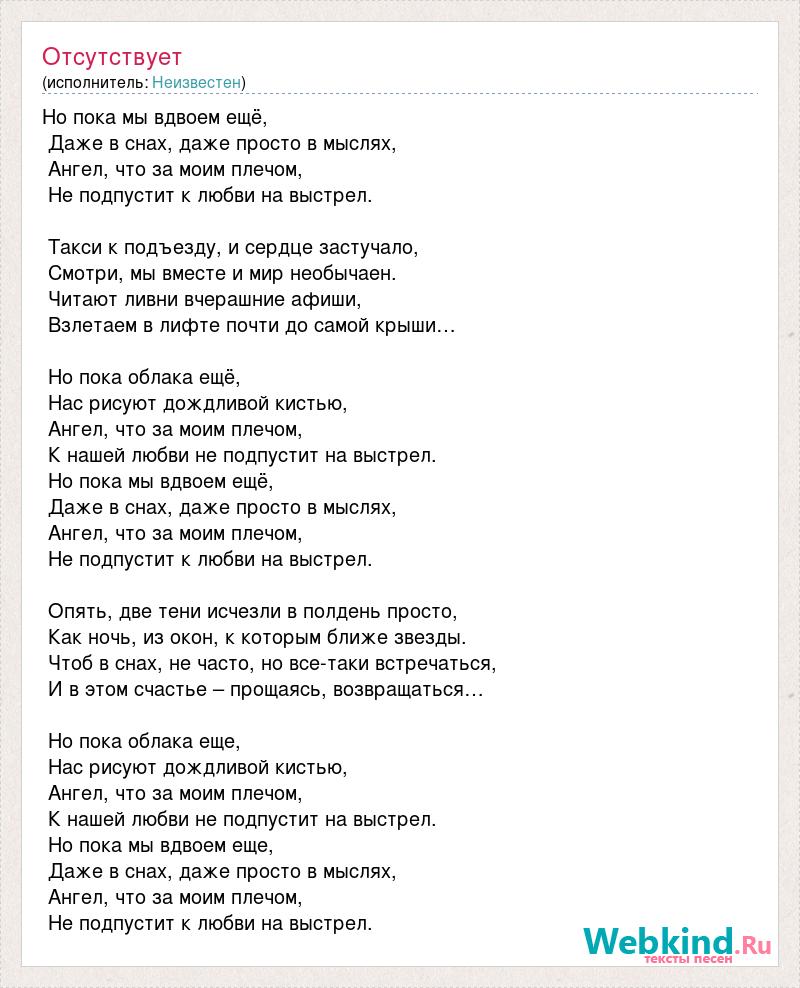 Отсутствует
(исполнитель: Неизвестен)

Но пока мы вдвоем ещё,
Даже в снах, даже просто в мыслях,
Ангел, что за моим плечом,
Не подпустит к любви на выстрел.

Такси к подъезду, и сердце застучало,
Смотри, мы вместе и мир необычаен.
Читают ливни вчерашние афиши,
Взлетаем в лифте почти до самой крыши…

Но пока облака ещё,
Нас рисуют дождливой кистью,
Ангел, что за моим плечом,
К нашей любви не подпустит на выстрел.
Но пока мы вдвоем ещё,
Даже в снах, даже просто в мыслях,
Ангел, что за моим плечом,
Не подпустит к любви на выстрел.

Опять, две тени исчезли в полдень просто,
Как ночь, из окон, к которым ближе звезды.
Чтоб в снах, не часто, но все-таки встречаться,
И в этом счастье – прощаясь, возвращаться…

Но пока облака еще,
Нас рисуют дождливой кистью,
Ангел, что за моим плечом,
К нашей любви не подпустит на выстрел.
Но пока мы вдвоем еще,
Даже в снах, даже просто в мыслях,
Ангел, что за моим плечом,
Не подпустит к любви на выстрел.

Webkind.Ru
тексты песен